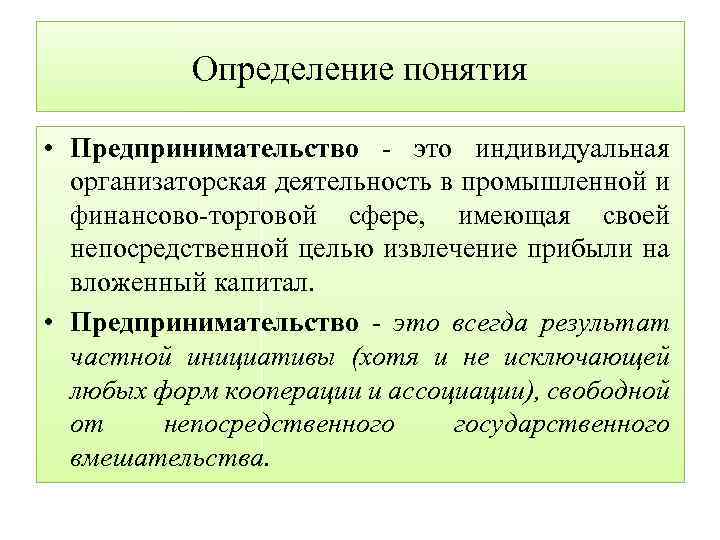 Определение понятия

• Предпринимательство - это индивидуальная организаторская деятельность в промышленной и финансово-торговой сфере, имеющая своей непосредственной целью извлечение прибыли на вложенный капитал.

• Предпринимательство - это всегда результат частной инициативы (хотя и не исключающей любых форм кооперации и ассоциации), свободной от непосредственного государственного вмешательства.